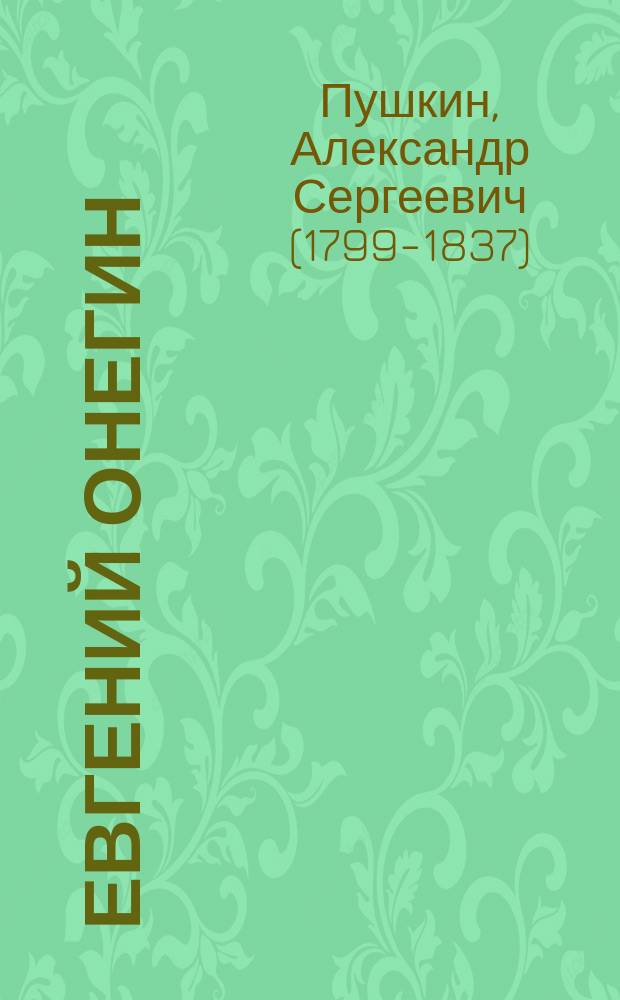 Пушкин, Александр Сергеевич (1799-1837)

ЕВГЕНИЙ ОНЕГИН